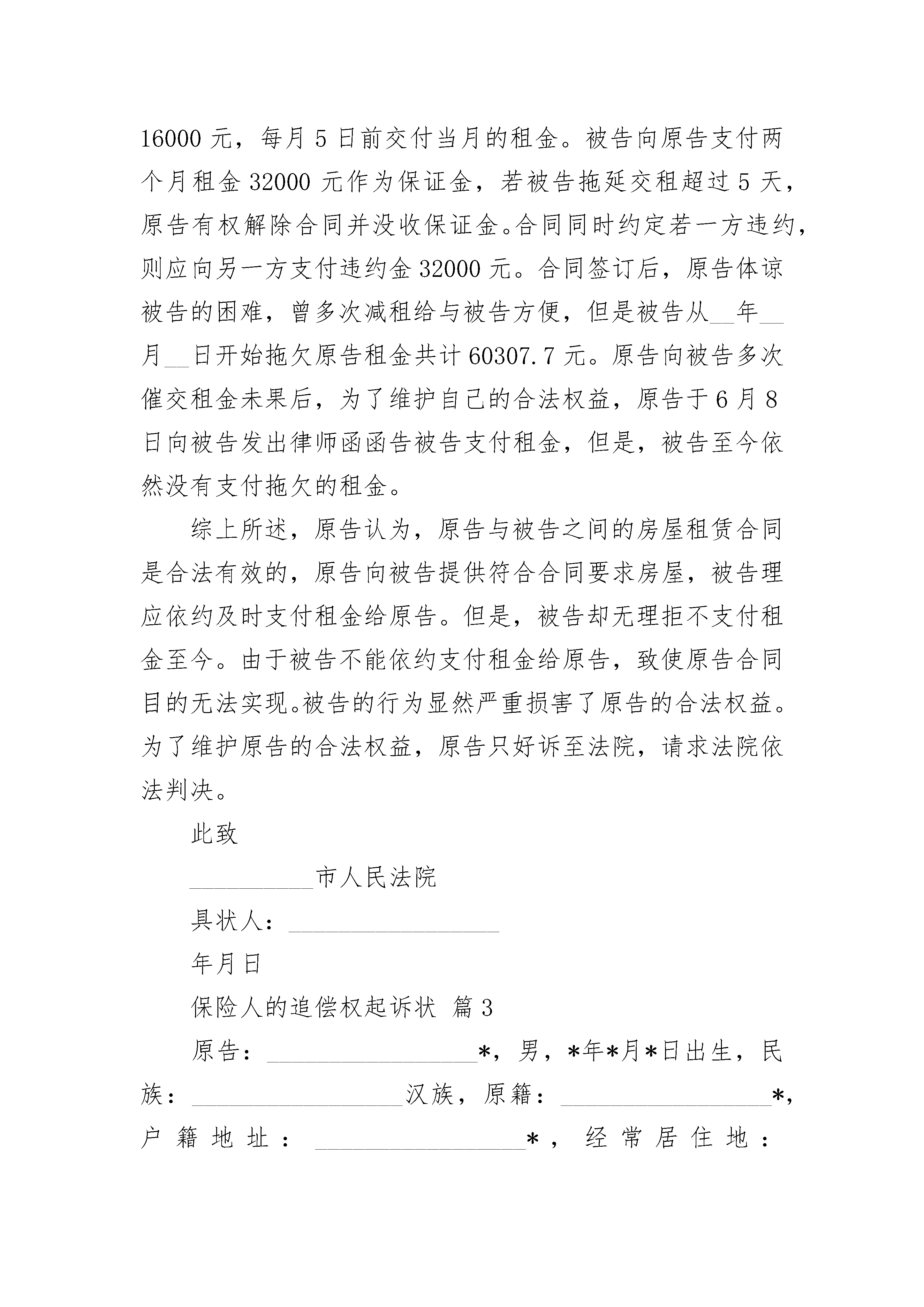 16000 元，每月 5 日前交付当月的租金。被告向原告支付两个月租金 32000 元作为保证金，若被告拖延交租超过 5 天，原告有权解除合同并没收保证金。合同同时约定若一方违约，则应向另一方支付违约金 32000 元。合同签订后，原告体谅被告的困难，曾多次减租给与被告方便，但是被告从__年__月__日开始拖欠原告租金共计 60307.7 元。原告向被告多次催交租金未果后，为了维护自己的合法权益，原告于 6 月 8 日向被告发出律师函函告被告支付租金，但是，被告至今依然没有支付拖欠的租金。

综上所述，原告认为，原告与被告之间的房屋租赁合同是合法有效的，原告向被告提供符合合同要求房屋，被告理应依约及时支付租金给原告。但是，被告却无理拒不支付租金至今。由于被告不能依约支付租金给原告，致使原告合同目的无法实现。被告的行为显然严重损害了原告的合法权益。为了维护原告的合法权益，原告只好诉至法院，请求法院依法判决。

此致

__________市人民法院

具状人：_________________

年月日

保险人的追偿权起诉状 篇 3

原告：_________________*，男，*年*月*日出生，民族：_________________汉族，原籍：_________________*，户籍地址：_________________*，经常居住地：